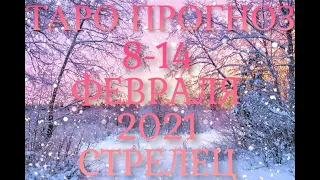 ТАРО ПРОГНОЗ
8-14
ФЕВРАЛЯ
2021
СТРЕЛЕЦ